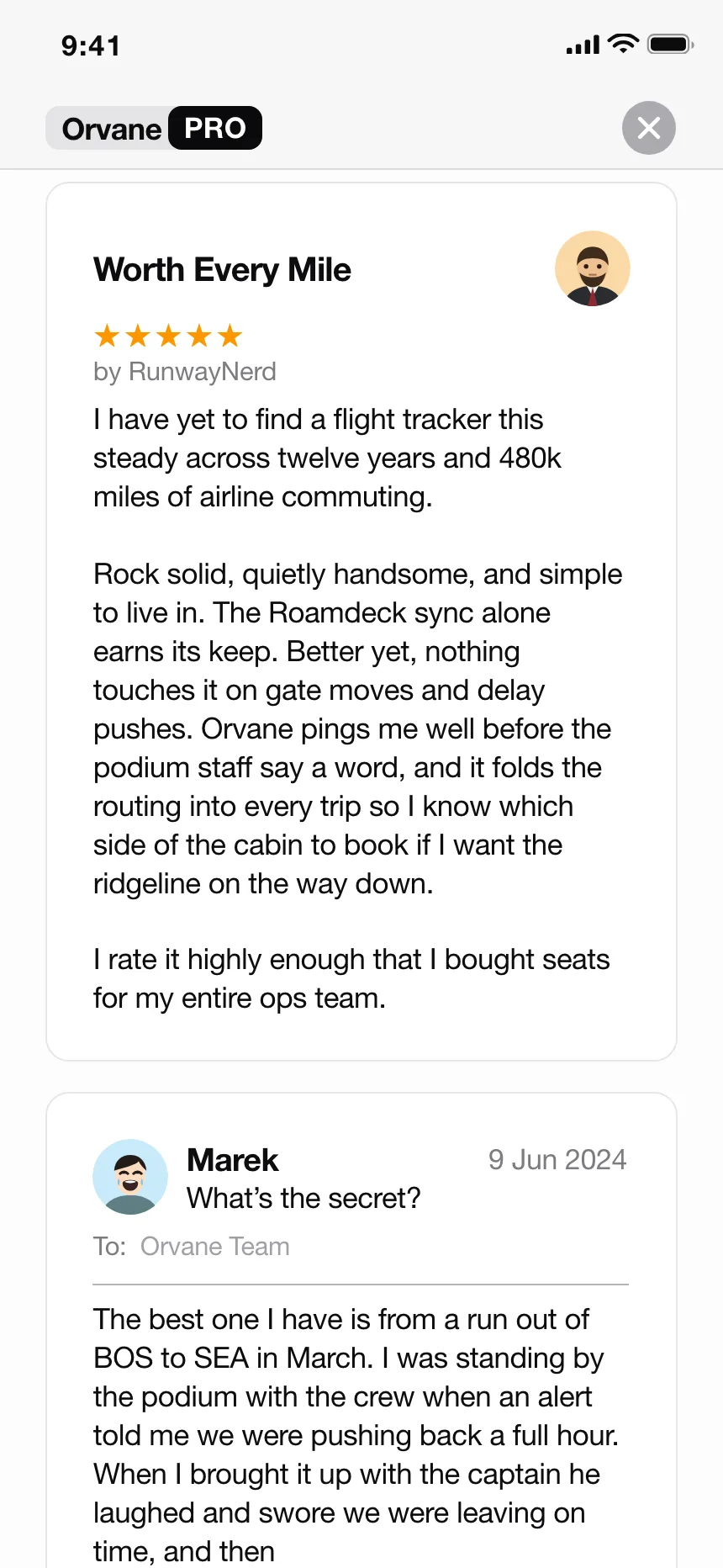 9:41

Orvane PRO

Worth Every Mile

★★★★★
by RunwayNerd

I have yet to find a flight tracker this steady across twelve years and 480k miles of airline commuting.

Rock solid, quietly handsome, and simple to live in. The Roamdeck sync alone earns its keep. Better yet, nothing touches it on gate moves and delay pushes. Orvane pings me well before the podium staff say a word, and it folds the routing into every trip so I know which side of the cabin to book if I want the ridgeline on the way down.

I rate it highly enough that I bought seats for my entire ops team.

Marek
9 Jun 2024
What's the secret?
To: Orvane Team

The best one I have is from a run out of BOS to SEA in March. I was standing by the podium with the crew when an alert told me we were pushing back a full hour. When I brought it up with the captain he laughed and swore we were leaving on time, and then